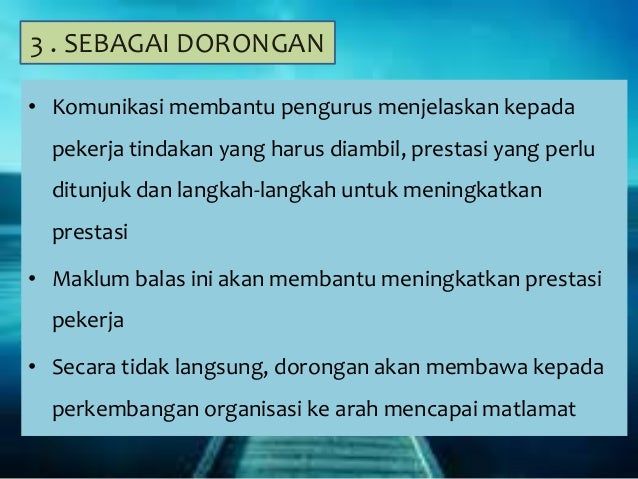 3 . SEBAGAI DORONGAN

• Komunikasi membantu pengurus menjelaskan kepada pekerja tindakan yang harus diambil, prestasi yang perlu ditunjuk dan langkah-langkah untuk meningkatkan prestasi

• Maklum balas ini akan membantu meningkatkan prestasi pekerja

• Secara tidak langsung, dorongan akan membawa kepada perkembangan organisasi ke arah mencapai matlamat